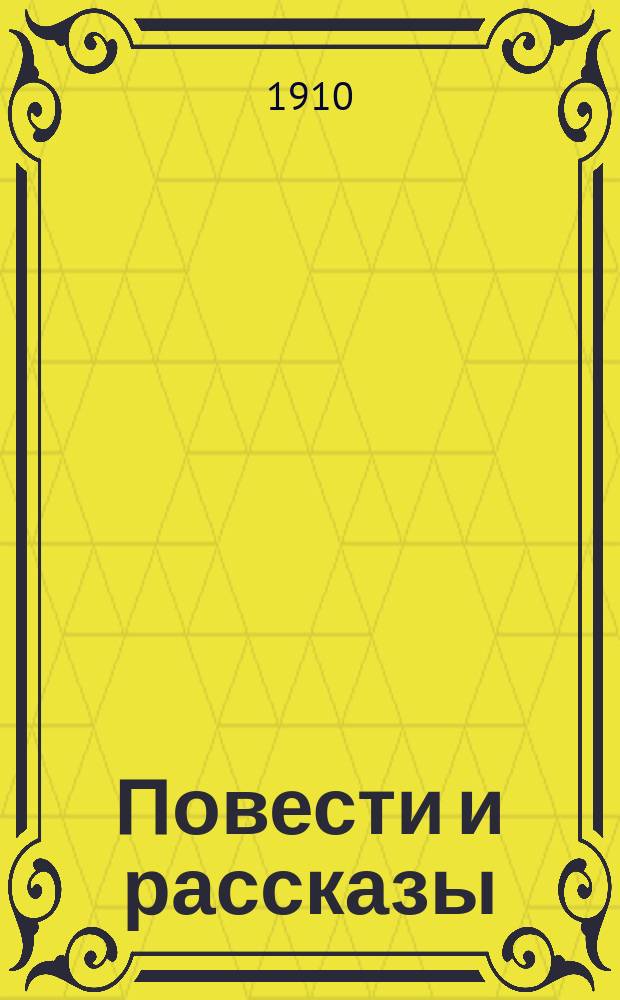 1910

Повести и рассказы